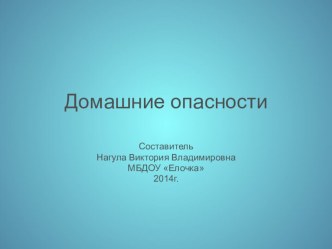 Домашние опасности

Составитель
Нагула Виктория Владимировна
МБДОУ «Елочка»
2014г.